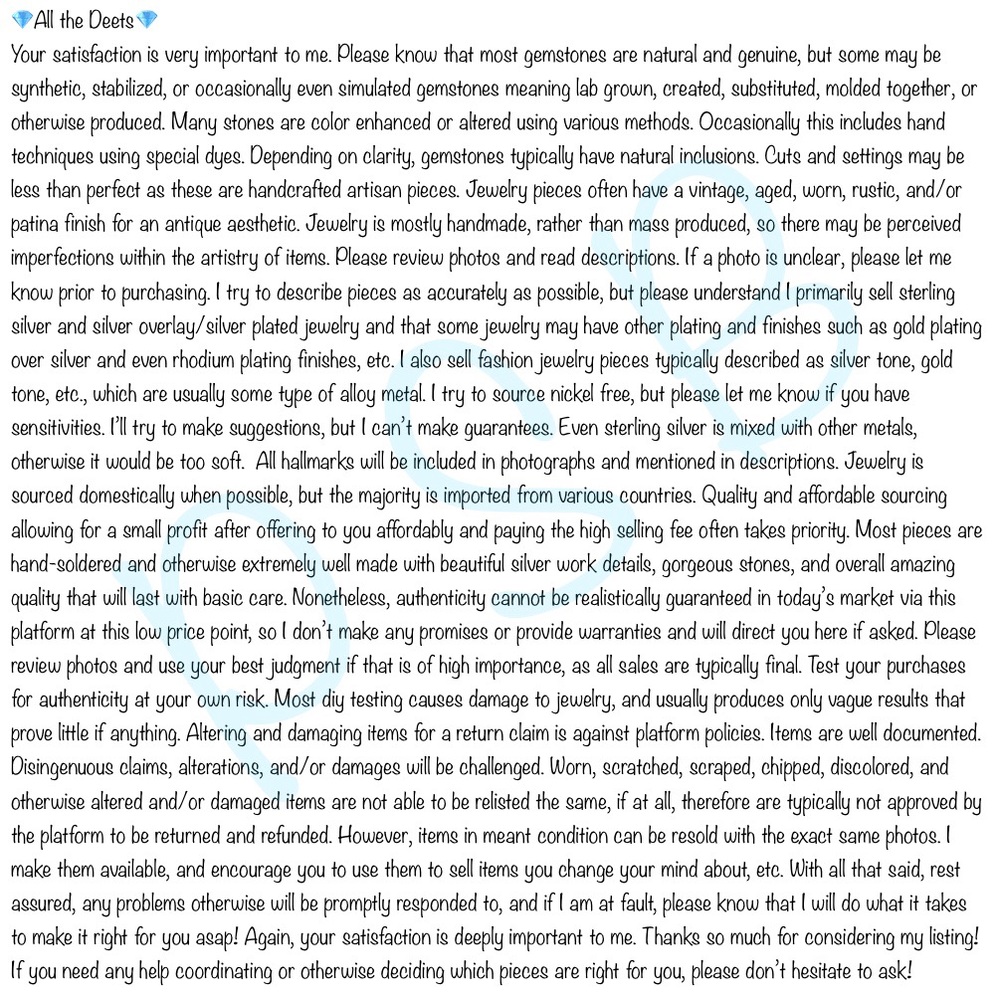 💎All the Deets💎

Your satisfaction is very important to me. Please know that most gemstones are natural and genuine, but some may be synthetic, stabilized, or occasionally even simulated gemstones meaning lab grown, created, substituted, molded together, or otherwise produced. Many stones are color enhanced or altered using various methods. Occasionally this includes hand techniques using special dyes. Depending on clarity, gemstones typically have natural inclusions. Cuts and settings may be less than perfect as these are handcrafted artisan pieces. Jewelry pieces often have a vintage, aged, worn, rustic, and/or patina finish for an antique aesthetic. Jewelry is mostly handmade, rather than mass produced, so there may be perceived imperfections within the artistry of items. Please review photos and read descriptions. If a photo is unclear, please let me know prior to purchasing. I try to describe pieces as accurately as possible, but please understand I primarily sell sterling silver and silver overlay/silver plated jewelry and that some jewelry may have other plating and finishes such as gold plating over silver and even rhodium plating finishes, etc. I also sell fashion jewelry pieces typically described as silver tone, gold tone, etc., which are usually some type of alloy metal. I try to source nickel free, but please let me know if you have sensitivities. I'll try to make suggestions, but I can't make guarantees. Even sterling silver is mixed with other metals, otherwise it would be too soft. All hallmarks will be included in photographs and mentioned in descriptions. Jewelry is sourced domestically when possible, but the majority is imported from various countries. Quality and affordable sourcing allowing for a small profit after offering to you affordably and paying the high selling fee often takes priority. Most pieces are hand-soldered and otherwise extremely well made with beautiful silver work details, gorgeous stones, and overall amazing quality that will last with basic care. Nonetheless, authenticity cannot be realistically guaranteed in today's market via this platform at this low price point, so I don't make any promises or provide warranties and will direct you here if asked. Please review photos and use your best judgment if that is of high importance, as all sales are typically final. Test your purchases for authenticity at your own risk. Most diy testing causes damage to jewelry, and usually produces only vague results that prove little if anything. Altering and damaging items for a return claim is against platform policies. Items are well documented. Disingenuous claims, alterations, and/or damages will be challenged. Worn, scratched, scraped, chipped, discolored, and otherwise altered and/or damaged items are not able to be relisted the same, if at all, therefore are typically not approved by the platform to be returned and refunded. However, items in meant condition can be resold with the exact same photos. I make them available, and encourage you to use them to sell items you change your mind about, etc. With all that said, rest assured, any problems otherwise will be promptly responded to, and if I am at fault, please know that I will do what it takes to make it right for you asap! Again, your satisfaction is deeply important to me. Thanks so much for considering my listing! If you need any help coordinating or otherwise deciding which pieces are right for you, please don't hesitate to ask!